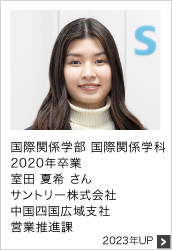 S

国際関係学部 国際関係学科
2020年卒業
室田 夏希 さん
サントリー株式会社
中国四国広域支社
営業推進課

2023年UP